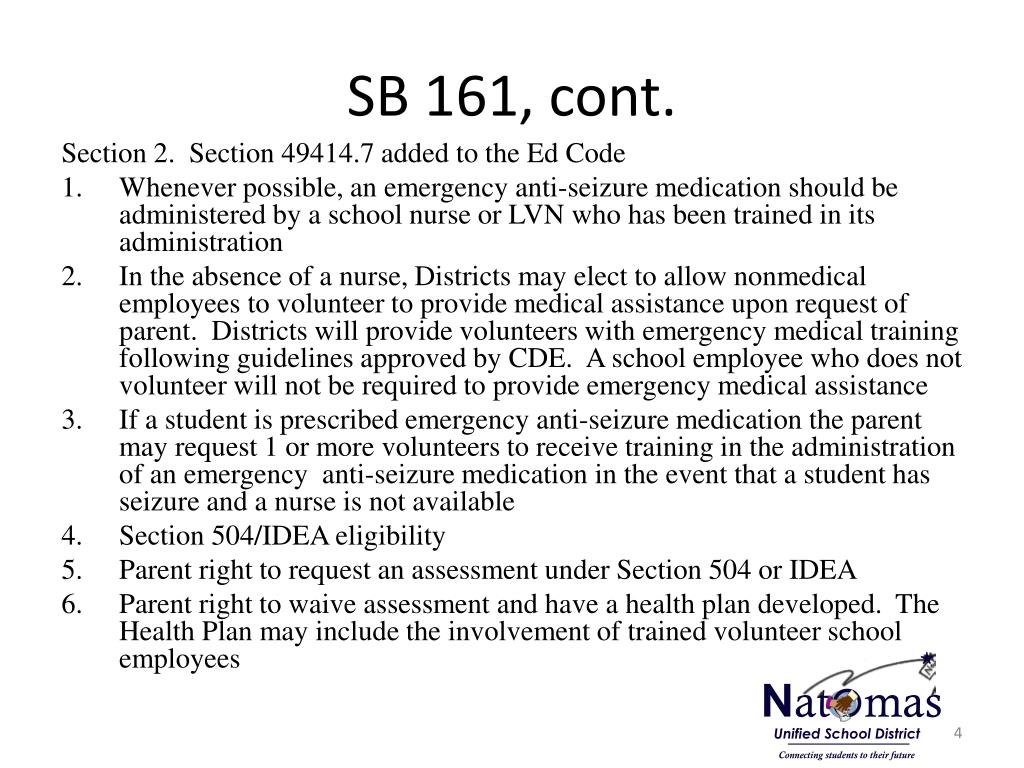 SB 161, cont.

Section 2. Section 49414.7 added to the Ed Code

1. Whenever possible, an emergency anti-seizure medication should be administered by a school nurse or LVN who has been trained in its administration
2. In the absence of a nurse, Districts may elect to allow nonmedical employees to volunteer to provide medical assistance upon request of parent. Districts will provide volunteers with emergency medical training following guidelines approved by CDE. A school employee who does not volunteer will not be required to provide emergency medical assistance
3. If a student is prescribed emergency anti-seizure medication the parent may request 1 or more volunteers to receive training in the administration of an emergency anti-seizure medication in the event that a student has seizure and a nurse is not available
4. Section 504/IDEA eligibility
5. Parent right to request an assessment under Section 504 or IDEA
6. Parent right to waive assessment and have a health plan developed. The Health Plan may include the involvement of trained volunteer school employees

Natomas
Unified School District
Connecting students to their future

4